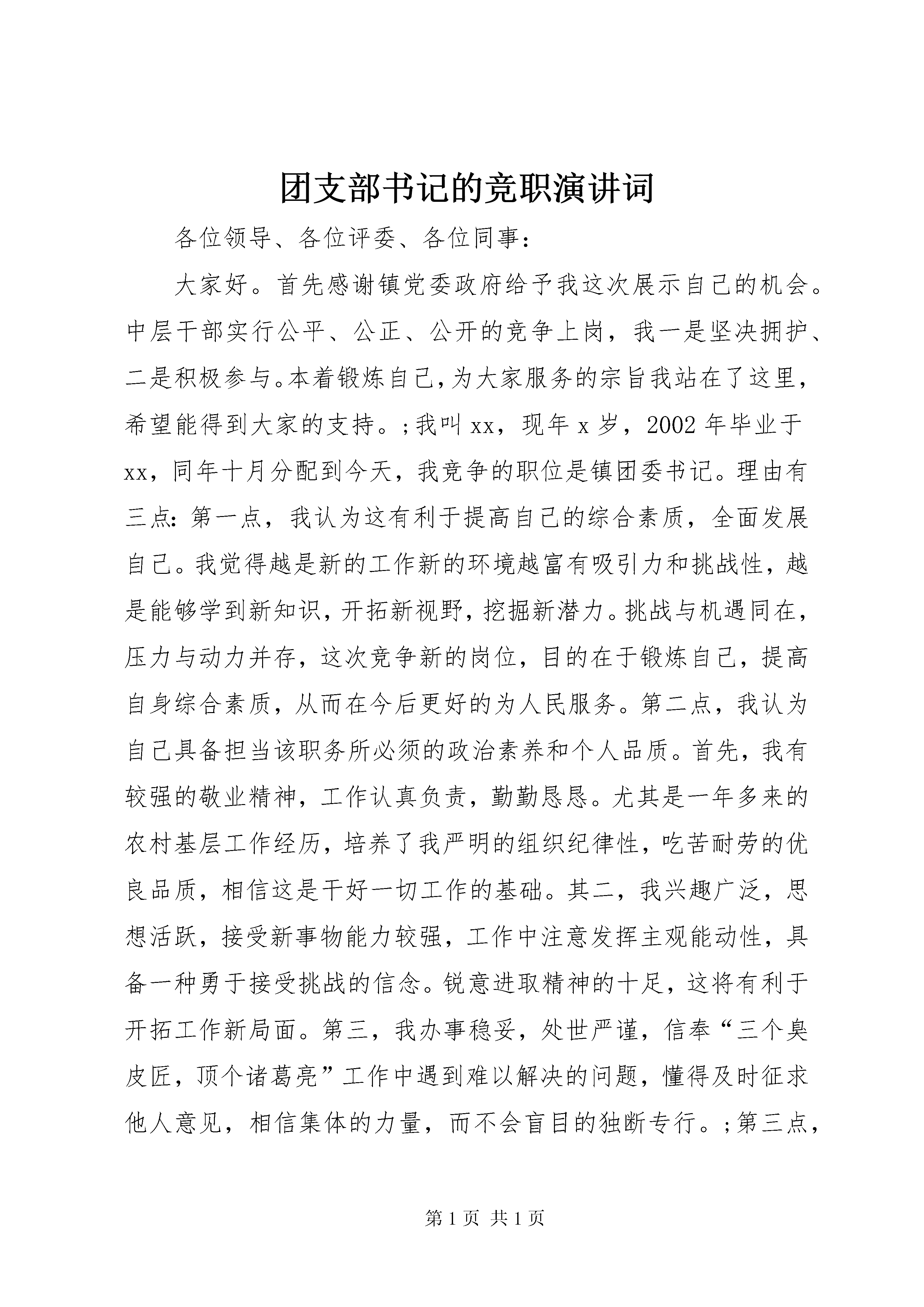 团支部书记的竞职演讲词

各位领导、各位评委、各位同事：

大家好。首先感谢镇党委政府给予我这次展示自己的机会。中层干部实行公平、公正、公开的竞争上岗，我一是坚决拥护、二是积极参与。本着锻炼自己，为大家服务的宗旨我站在了这里，希望能得到大家的支持。;我叫xx，现年x岁，2002年毕业于xx，同年十月分配到今天，我竞争的职位是镇团委书记。理由有三点：第一点，我认为这有利于提高自己的综合素质，全面发展自己。我觉得越是新的工作新的环境越富有吸引力和挑战性，越是能够学到新知识，开拓新视野，挖掘新潜力。挑战与机遇同在，压力与动力并存，这次竞争新的岗位，目的在于锻炼自己，提高自身综合素质，从而在今后更好的为人民服务。第二点，我认为自己具备担当该职务所必须的政治素养和个人品质。首先，我有较强的敬业精神，工作认真负责，勤勤恳恳。尤其是一年多来的农村基层工作经历，培养了我严明的组织纪律性，吃苦耐劳的优良品质，相信这是干好一切工作的基础。其二，我兴趣广泛，思想活跃，接受新事物能力较强，工作中注意发挥主观能动性，具备一种勇于接受挑战的信念。锐意进取精神的十足，这将有利于开拓工作新局面。第三，我办事稳妥，处世严谨，信奉“三个臭皮匠，顶个诸葛亮”工作中遇到难以解决的问题，懂得及时征求他人意见，相信集体的力量，而不会盲目的独断专行。;第三点，

第1页 共1页